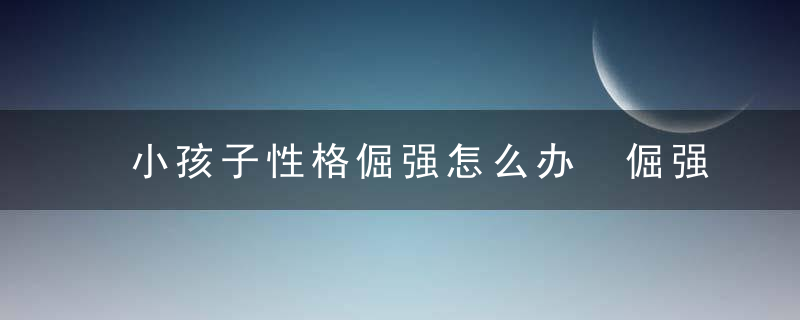 小孩子性格倔强怎么办 倔强